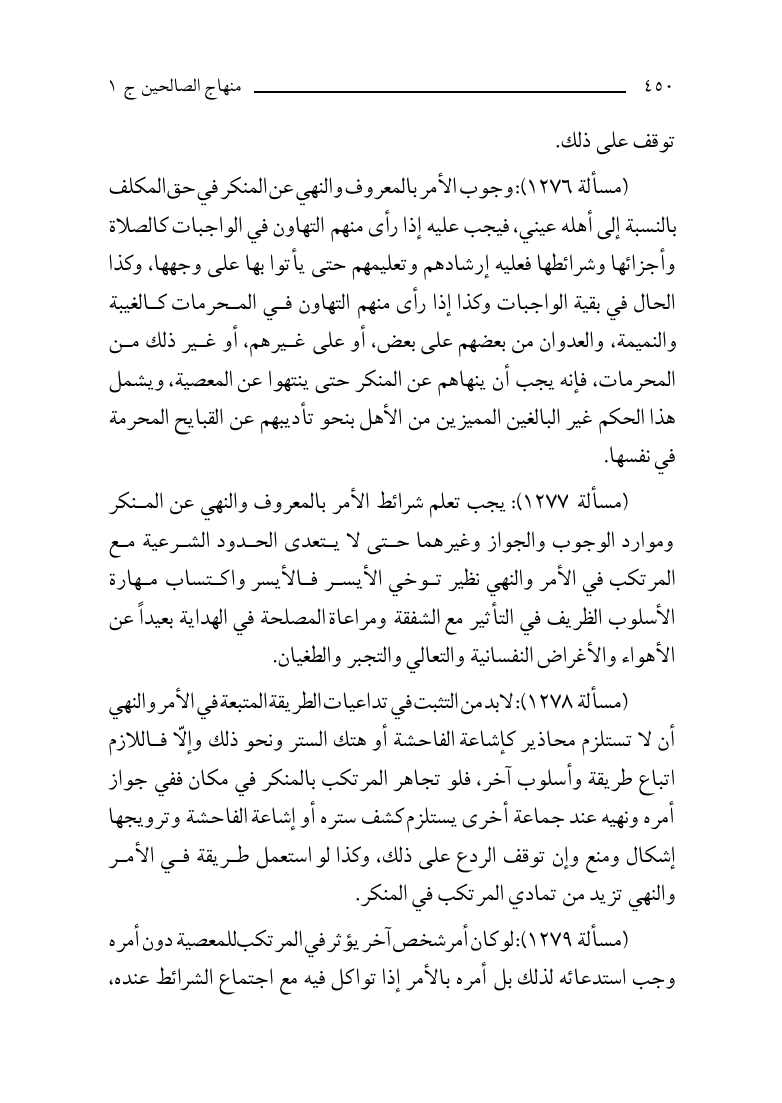 ٤٥٠ منهاج الصالحين ج ١

توقف على ذلك.

(مسألة ١٢٧٦): وجوب الأمر بالمعروف والنهي عن المنكر في حق المكلف بالنسبة إلى أهله عيني، فيجب عليه إذا رأى منهم التهاون في الواجبات كالصلاة وأجزائها وشرائطها فعليه إرشادهم وتعليمهم حتى يأتوا بها على وجهها، وكذا الحال في بقية الواجبات وكذا إذا رأى منهم التهاون في المحرمات كالغيبة والنميمة، والعدوان من بعضهم على بعض، أو على غيرهم، أو غير ذلك من المحرمات، فإنه يجب أن ينهاهم عن المنكر حتى ينتهوا عن المعصية، ويشمل هذا الحكم غير البالغين المميزين من الأهل بنحو تأديبهم عن القبايح المحرمة في نفسها.

(مسألة ١٢٧٧): يجب تعلم شرائط الأمر بالمعروف والنهي عن المنكر وموارد الوجوب والجواز وغيرهما حتى لا يتعدى الحدود الشرعية مع المرتكب في الأمر والنهي نظير توخي الأيسر فالأيسر واكتساب مهارة الأسلوب الظريف في التأثير مع الشفقة ومراعاة المصلحة في الهداية بعيداً عن الأهواء والأغراض النفسانية والتعالي والتجبر والطغيان.

(مسألة ١٢٧٨): لابد من التثبت في تداعيات الطريقة المتبعة في الأمر والنهي أن لا تستلزم محاذير كإشاعة الفاحشة أو هتك الستر ونحو ذلك وإلّا فاللازم اتباع طريقة وأسلوب آخر، فلو تجاهر المرتكب بالمنكر في مكان ففي جواز أمره ونهيه عند جماعة أخرى يستلزم كشف ستره أو إشاعة الفاحشة وترويجها إشكال ومنع وإن توقف الردع على ذلك، وكذا لو استعمل طريقة في الأمر والنهي تزيد من تمادي المرتكب في المنكر.

(مسألة ١٢٧٩): لو كان أمر شخص آخر يؤثر في المرتكب للمعصية دون أمره وجب استدعائه لذلك بل أمره بالأمر إذا تواكل فيه مع اجتماع الشرائط عنده،